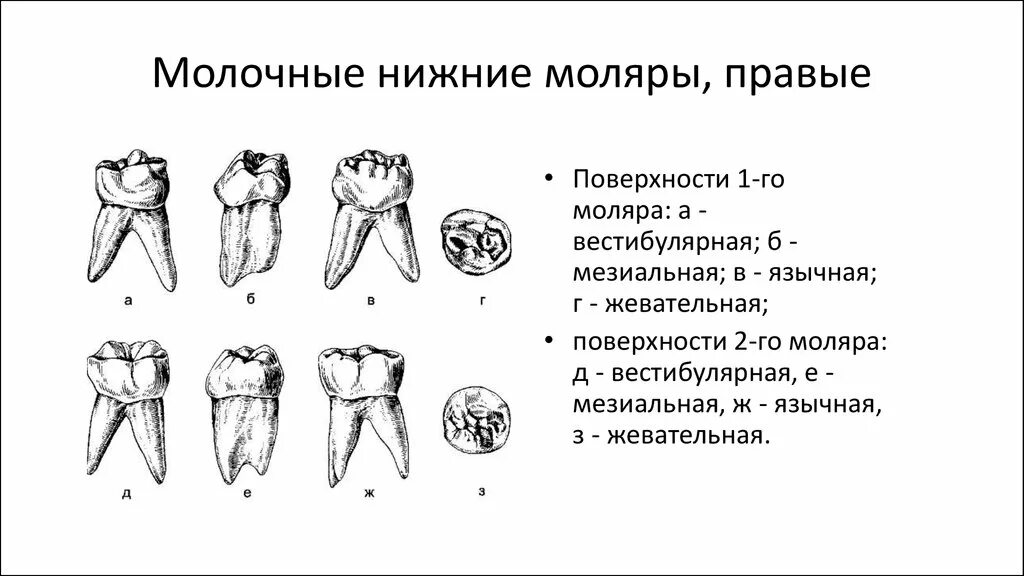 Молочные нижние моляры, правые

а б в г

д е ж з

• Поверхности 1-го моляра: а - вестибулярная; б - мезиальная; в - язычная; г - жевательная;

• поверхности 2-го моляра: д - вестибулярная, е - мезиальная, ж - язычная, з - жевательная.